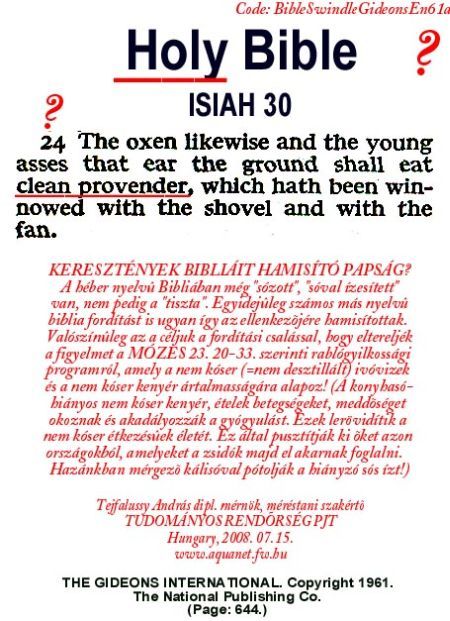 Code: BibleSwindleGideonsEn61a

Holy Bible

?

?

ISIAH 30

24 The oxen likewise and the young asses that ear the ground shall eat clean provender, which hath been winnowed with the shovel and with the fan.

KERESZTÉNYEK BIBLIÁIT HAMISÍTÓ PAPSÁG? A héber nyelvű Bibliában még "sózott", "sóval ízesített" van, nem pedig a "tiszta". Egyidejűleg számos más nyelvű biblia fordítást is ugyan így az ellenkezőjére hamisítottak. Valószínűleg az a céljuk a fordítási csalással, hogy eltereljék a figyelmet a MÓZES 23. 20-33. szerinti rablógyilkossági programról, amely a nem kóser (=nem desztillált) ivóvizek és a nem kóser kenyér ártalmasságára alapoz! (A konyhasóhiányos nem kóser kenyér, ételek betegségeket, meddőséget okoznak és akadályozzák a gyógyulást. Ezek lerövidítik a nem kóser étkezésűek életét. Ez által pusztítják ki őket azon országokból, amelyeket a zsidók majd el akarnak foglalni. Hazánkban mérgező kálisóval pótolják a hiányzó sós ízt!)

Tejfalussy András dipl. mérnök, méréstani szakértő
TUDOMÁNYOS RENDŐRSÉG PJT
Hungary, 2008. 07. 15.
www.aquanet.fw.hu

THE GIDEONS INTERNATIONAL. Copyright 1961.
The National Publishing Co.
(Page: 644.)